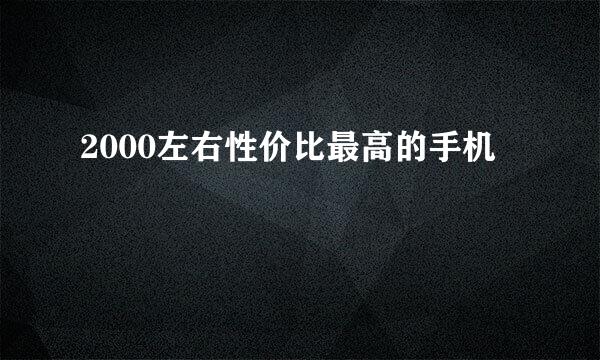 2000左右性价比最高的手机